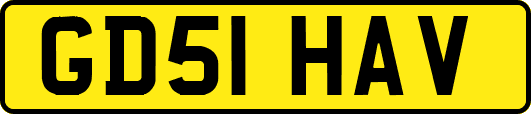 GD51 HAV